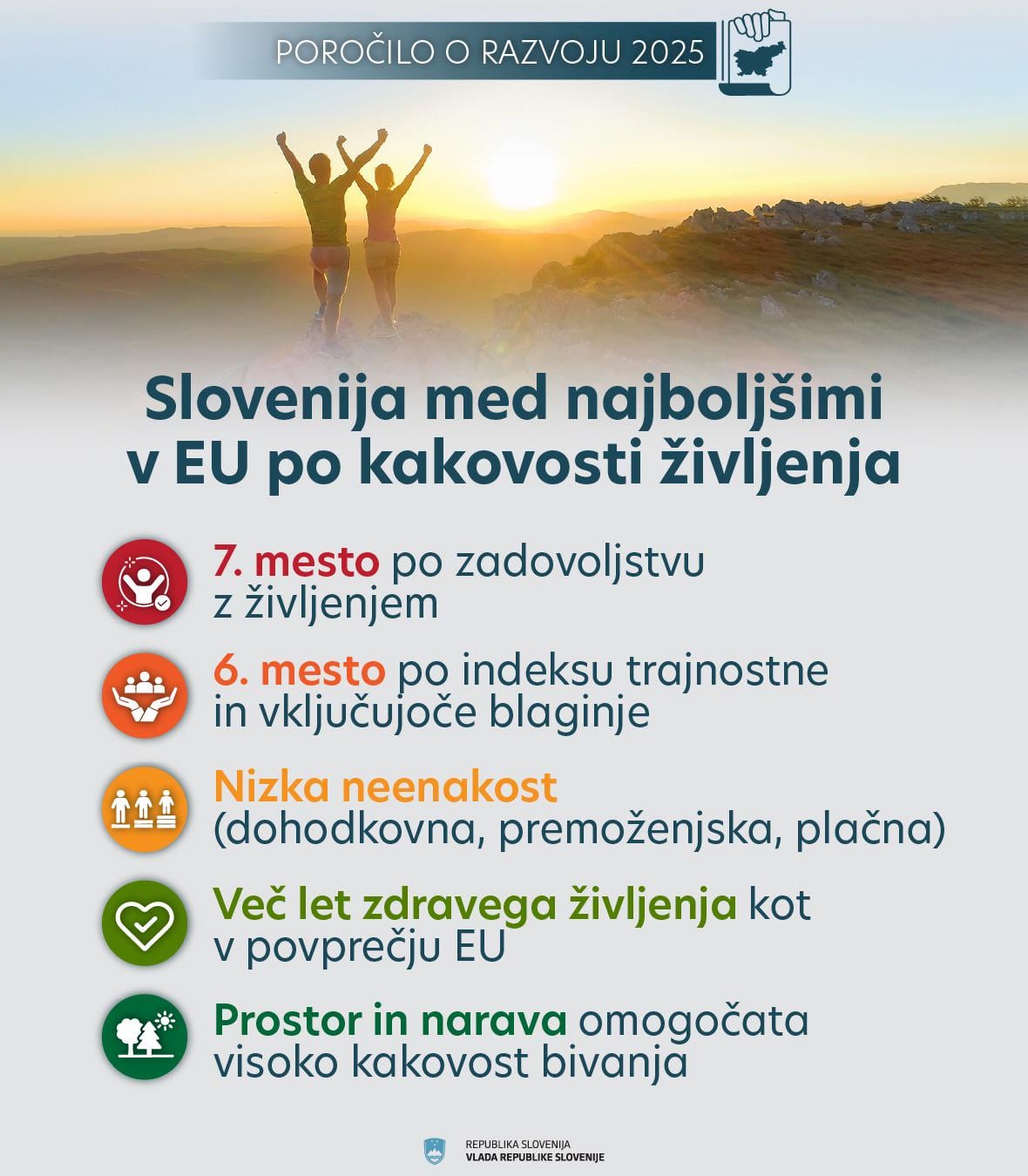 POROČILO O RAZVOJU 2025

Slovenija med najboljšimi v EU po kakovosti življenja

7. mesto po zadovoljstvu z življenjem

6. mesto po indeksu trajnostne in vključujoče blaginje

Nizka neenakost (dohodkovna, premoženjska, plačna)

Več let zdravega življenja kot v povprečju EU

Prostor in narava omogočata visoko kakovost bivanja

REPUBLIKA SLOVENIJA
VLADA REPUBLIKE SLOVENIJE